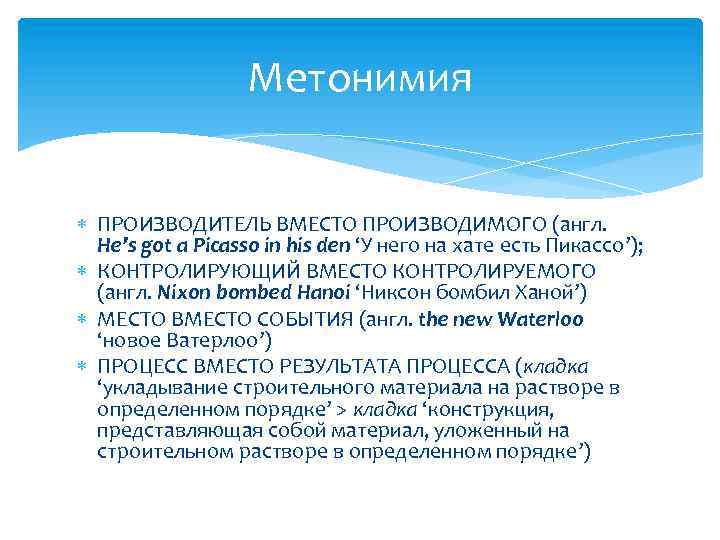 Метонимия

∗ ПРОИЗВОДИТЕЛЬ ВМЕСТО ПРОИЗВОДИМОГО (англ. He's got a Picasso in his den 'У него на хате есть Пикассо');
∗ КОНТРОЛИРУЮЩИЙ ВМЕСТО КОНТРОЛИРУЕМОГО (англ. Nixon bombed Hanoi 'Никсон бомбил Ханой')
∗ МЕСТО ВМЕСТО СОБЫТИЯ (англ. the new Waterloo 'новое Ватерлоо')
∗ ПРОЦЕСС ВМЕСТО РЕЗУЛЬТАТА ПРОЦЕССА (кладка 'укладывание строительного материала на растворе в определенном порядке' > кладка 'конструкция, представляющая собой материал, уложенный на строительном растворе в определенном порядке')